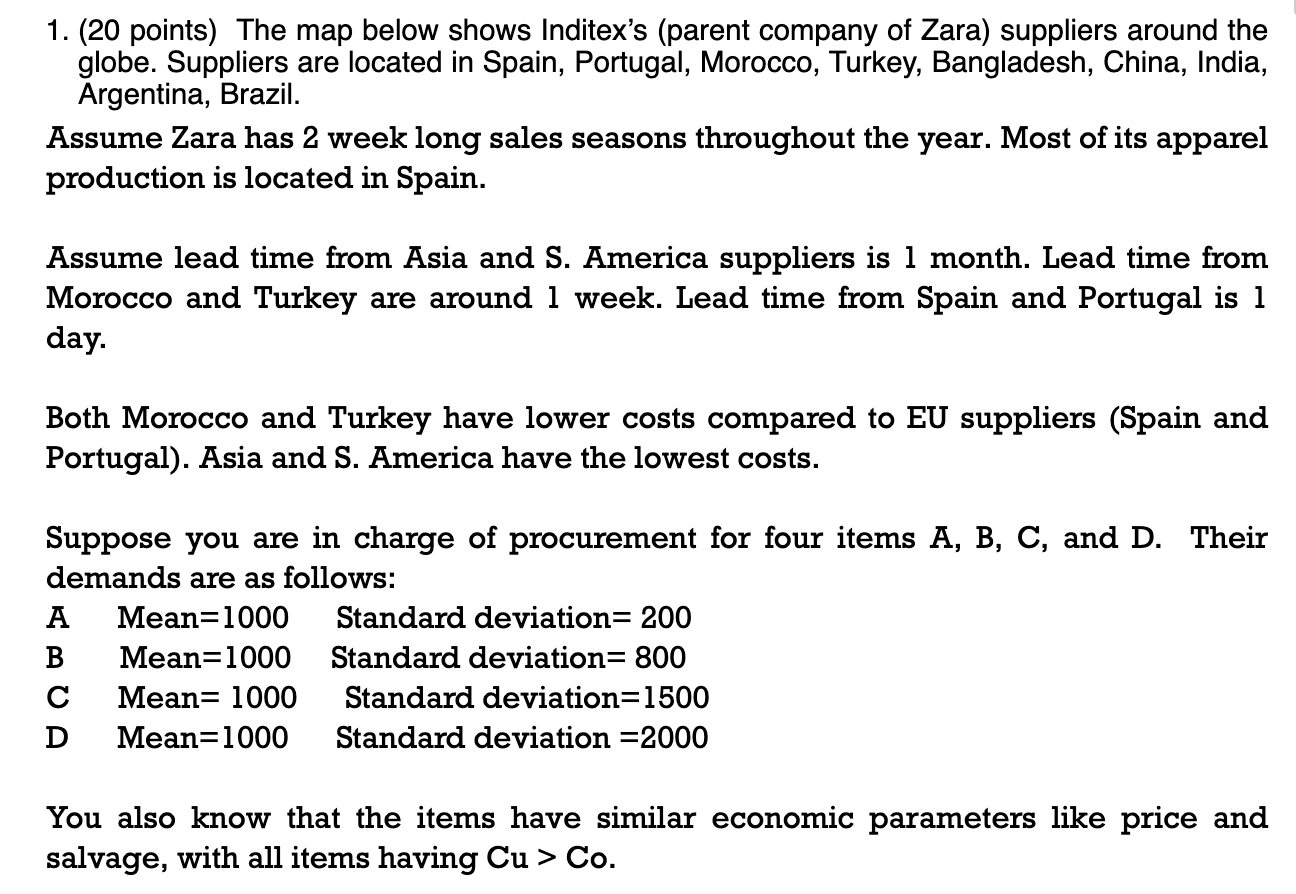 1. (20 points) The map below shows Inditex's (parent company of Zara) suppliers around the globe. Suppliers are located in Spain, Portugal, Morocco, Turkey, Bangladesh, China, India, Argentina, Brazil.

Assume Zara has 2 week long sales seasons throughout the year. Most of its apparel production is located in Spain.

Assume lead time from Asia and S. America suppliers is 1 month. Lead time from Morocco and Turkey are around 1 week. Lead time from Spain and Portugal is 1 day.

Both Morocco and Turkey have lower costs compared to EU suppliers (Spain and Portugal). Asia and S. America have the lowest costs.

Suppose you are in charge of procurement for four items A, B, C, and D. Their demands are as follows:

A Mean=1000 Standard deviation= 200
B Mean=1000 Standard deviation= 800
C Mean= 1000 Standard deviation=1500
D Mean=1000 Standard deviation =2000

You also know that the items have similar economic parameters like price and salvage, with all items having Cu > Co.